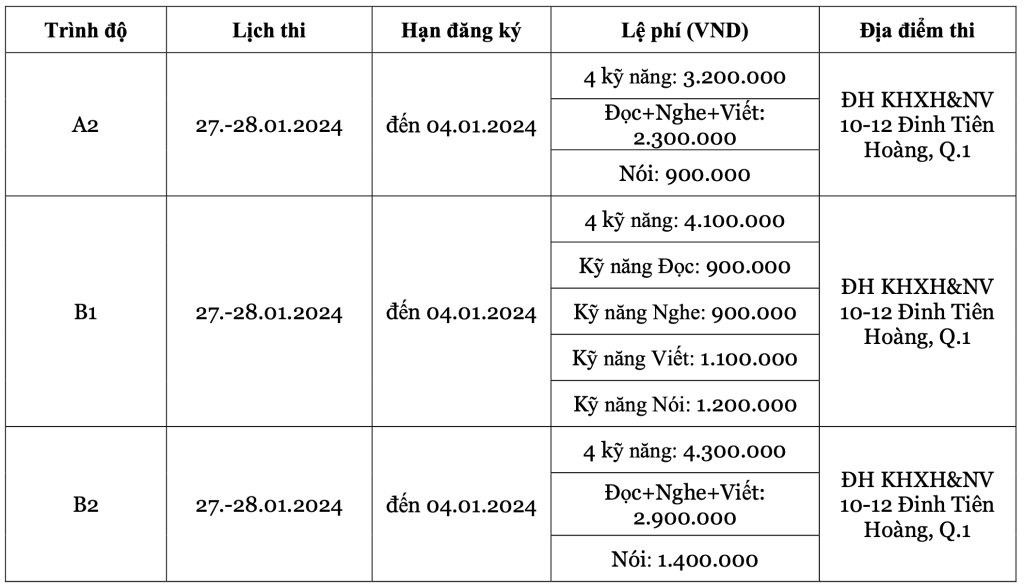 | Trình độ | Lịch thi | Hạn đăng ký | Lệ phí (VND) | Địa điểm thi |
|---|---|---|---|---|
| A2 | 27.-28.01.2024 | đến 04.01.2024 | 4 kỹ năng: 3.200.000 | ĐH KHXH&NV 10-12 Đinh Tiên Hoàng, Q.1 |
| | | | Đọc+Nghe+Viết: 2.300.000 | |
| | | | Nói: 900.000 | |
| B1 | 27.-28.01.2024 | đến 04.01.2024 | 4 kỹ năng: 4.100.000 | ĐH KHXH&NV 10-12 Đinh Tiên Hoàng, Q.1 |
| | | | Kỹ năng Đọc: 900.000 | |
| | | | Kỹ năng Nghe: 900.000 | |
| | | | Kỹ năng Viết: 1.100.000 | |
| | | | Kỹ năng Nói: 1.200.000 | |
| B2 | 27.-28.01.2024 | đến 04.01.2024 | 4 kỹ năng: 4.300.000 | ĐH KHXH&NV 10-12 Đinh Tiên Hoàng, Q.1 |
| | | | Đọc+Nghe+Viết: 2.900.000 | |
| | | | Nói: 1.400.000 | |